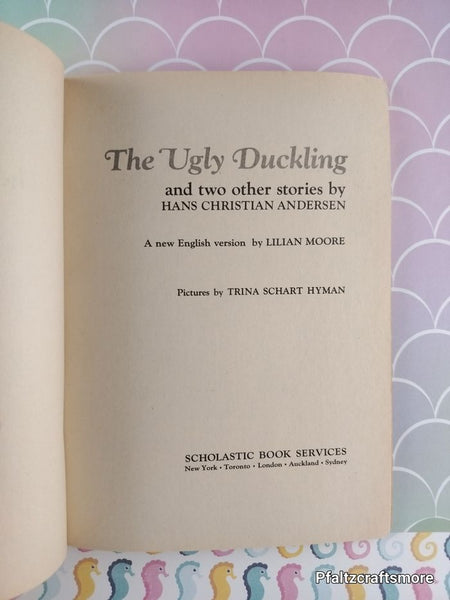 The Ugly Duckling

and two other stories by
HANS CHRISTIAN ANDERSEN

A new English version by LILIAN MOORE

Pictures by TRINA SCHART HYMAN

SCHOLASTIC BOOK SERVICES
New York • Toronto • London • Auckland • Sydney

Pfaltzcraftsmore